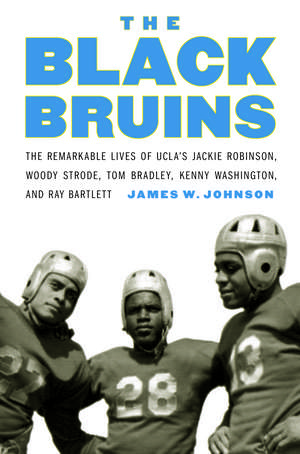 THE BLACK BRUINS

THE REMARKABLE LIVES OF UCLA'S JACKIE ROBINSON, WOODY STRODE, TOM BRADLEY, KENNY WASHINGTON, AND RAY BARTLETT

JAMES W. JOHNSON

28

13